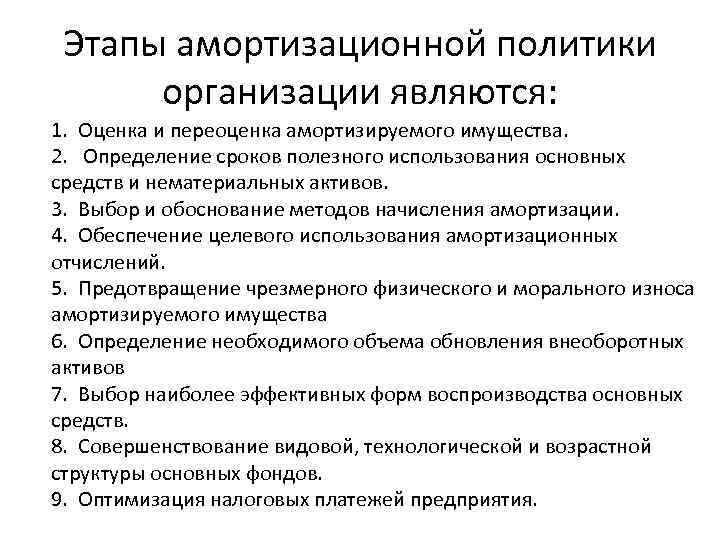 Этапы амортизационной политики организации являются:

1. Оценка и переоценка амортизируемого имущества.
2. Определение сроков полезного использования основных средств и нематериальных активов.
3. Выбор и обоснование методов начисления амортизации.
4. Обеспечение целевого использования амортизационных отчислений.
5. Предотвращение чрезмерного физического и морального износа амортизируемого имущества
6. Определение необходимого объема обновления внеоборотных активов
7. Выбор наиболее эффективных форм воспроизводства основных средств.
8. Совершенствование видовой, технологической и возрастной структуры основных фондов.
9. Оптимизация налоговых платежей предприятия.